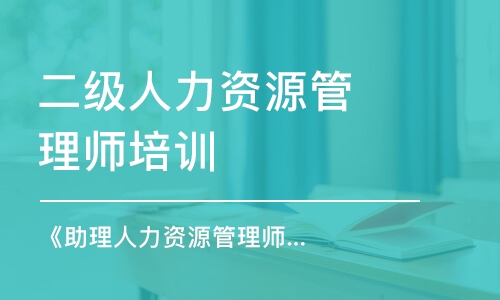 二级人力资源管理师培训

《助理人力资源管理师...